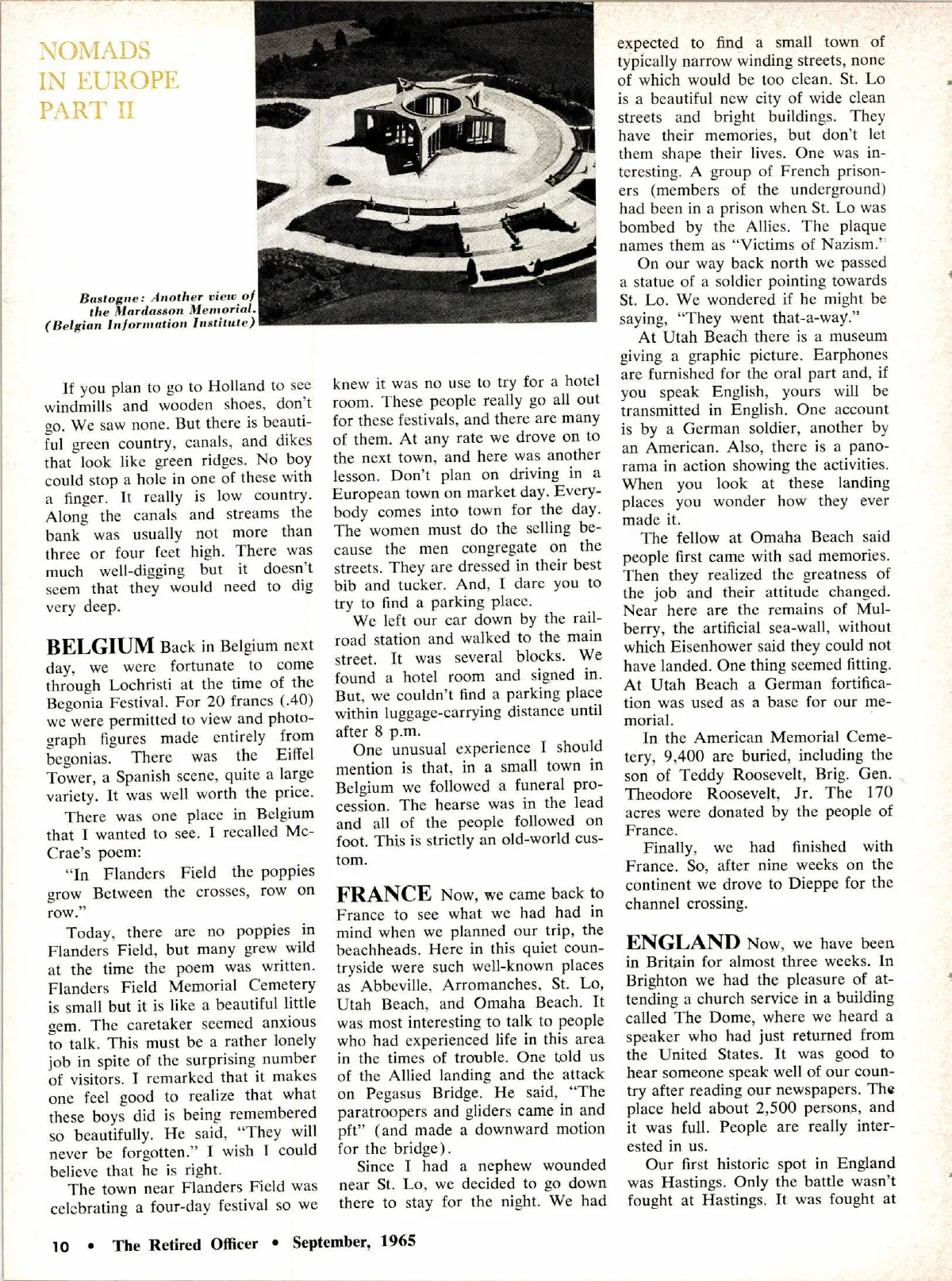 NOMADS IN EUROPE PART II

Bastogne: Another view of the Mardasson Memorial. (Belgian Information Institute)

If you plan to go to Holland to see windmills and wooden shoes, don't go. We saw none. But there is beautiful green country, canals, and dikes that look like green ridges. No boy could stop a hole in one of these with a finger. It really is low country. Along the canals and streams the bank was usually not more than three or four feet high. There was much well-digging but it doesn't seem that they would need to dig very deep.

BELGIUM Back in Belgium next day, we were fortunate to come through Lochristi at the time of the Begonia Festival. For 20 francs (.40) we were permitted to view and photograph figures made entirely from begonias. There was the Eiffel Tower, a Spanish scene, quite a large variety. It was well worth the price.

There was one place in Belgium that I wanted to see. I recalled McCrae's poem:

"In Flanders Field the poppies grow Between the crosses, row on row."

Today, there are no poppies in Flanders Field, but many grew wild at the time the poem was written. Flanders Field Memorial Cemetery is small but it is like a beautiful little gem. The caretaker seemed anxious to talk. This must be a rather lonely job in spite of the surprising number of visitors. I remarked that it makes one feel good to realize that what these boys did is being remembered so beautifully. He said, "They will never be forgotten." I wish I could believe that he is right.

The town near Flanders Field was celebrating a four-day festival so we knew it was no use to try for a hotel room. These people really go all out for these festivals, and there are many of them. At any rate we drove on to the next town, and here was another lesson. Don't plan on driving in a European town on market day. Everybody comes into town for the day. The women must do the selling because the men congregate on the streets. They are dressed in their best bib and tucker. And, I dare you to try to find a parking place.

We left our car down by the railroad station and walked to the main street. It was several blocks. We found a hotel room and signed in. But, we couldn't find a parking place within luggage-carrying distance until after 8 p.m.

One unusual experience I should mention is that, in a small town in Belgium we followed a funeral procession. The hearse was in the lead and all of the people followed on foot. This is strictly an old-world custom.

FRANCE Now, we came back to France to see what we had had in mind when we planned our trip, the beachheads. Here in this quiet countryside were such well-known places as Abbeville, Arromanches, St. Lo, Utah Beach, and Omaha Beach. It was most interesting to talk to people who had experienced life in this area in the times of trouble. One told us of the Allied landing and the attack on Pegasus Bridge. He said, "The paratroopers and gliders came in and pft" (and made a downward motion for the bridge).

Since I had a nephew wounded near St. Lo, we decided to go down there to stay for the night. We had expected to find a small town of typically narrow winding streets, none of which would be too clean. St. Lo is a beautiful new city of wide clean streets and bright buildings. They have their memories, but don't let them shape their lives. One was interesting. A group of French prisoners (members of the underground) had been in a prison when St. Lo was bombed by the Allies. The plaque names them as "Victims of Nazism."

On our way back north we passed a statue of a soldier pointing towards St. Lo. We wondered if he might be saying, "They went that-a-way."

At Utah Beach there is a museum giving a graphic picture. Earphones are furnished for the oral part and, if you speak English, yours will be transmitted in English. One account is by a German soldier, another by an American. Also, there is a panorama in action showing the activities. When you look at these landing places you wonder how they ever made it.

The fellow at Omaha Beach said people first came with sad memories. Then they realized the greatness of the job and their attitude changed. Near here are the remains of Mulberry, the artificial sea-wall, without which Eisenhower said they could not have landed. One thing seemed fitting. At Utah Beach a German fortification was used as a base for our memorial.

In the American Memorial Cemetery, 9,400 are buried, including the son of Teddy Roosevelt, Brig. Gen. Theodore Roosevelt, Jr. The 170 acres were donated by the people of France.

Finally, we had finished with France. So, after nine weeks on the continent we drove to Dieppe for the channel crossing.

ENGLAND Now, we have been in Britain for almost three weeks. In Brighton we had the pleasure of attending a church service in a building called The Dome, where we heard a speaker who had just returned from the United States. It was good to hear someone speak well of our country after reading our newspapers. The place held about 2,500 persons, and it was full. People are really interested in us.

Our first historic spot in England was Hastings. Only the battle wasn't fought at Hastings. It was fought at

10 • The Retired Officer • September, 1965